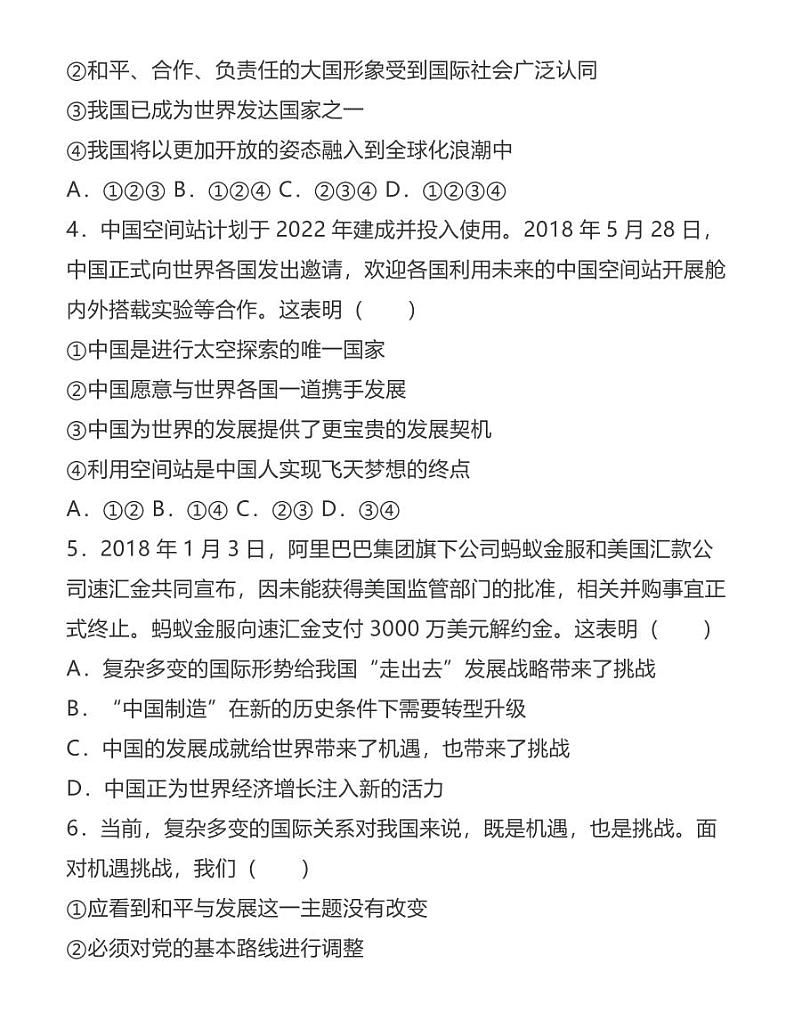 ②和平、合作、负责任的大国形象受到国际社会广泛认同
③我国已成为世界发达国家之一
④我国将以更加开放的姿态融入到全球化浪潮中
A．①②③ B．①②④ C．②③④ D．①②③④
4．中国空间站计划于 2022 年建成并投入使用。2018 年 5 月 28 日，中国正式向世界各国发出邀请，欢迎各国利用未来的中国空间站开展舱内外搭载实验等合作。这表明（　　）
①中国是进行太空探索的唯一国家
②中国愿意与世界各国一道携手发展
③中国为世界的发展提供了更宝贵的发展契机
④利用空间站是中国人实现飞天梦想的终点
A．①② B．①④ C．②③ D．③④
5．2018 年 1 月 3 日，阿里巴巴集团旗下公司蚂蚁金服和美国汇款公司速汇金共同宣布，因未能获得美国监管部门的批准，相关并购事宜正式终止。蚂蚁金服向速汇金支付 3000 万美元解约金。这表明（　　）
A．复杂多变的国际形势给我国“走出去”发展战略带来了挑战
B．“中国制造”在新的历史条件下需要转型升级
C．中国的发展成就给世界带来了机遇，也带来了挑战
D．中国正为世界经济增长注入新的活力
6．当前，复杂多变的国际关系对我国来说，既是机遇，也是挑战。面对机遇挑战，我们（　　）
①应看到和平与发展这一主题没有改变
②必须对党的基本路线进行调整